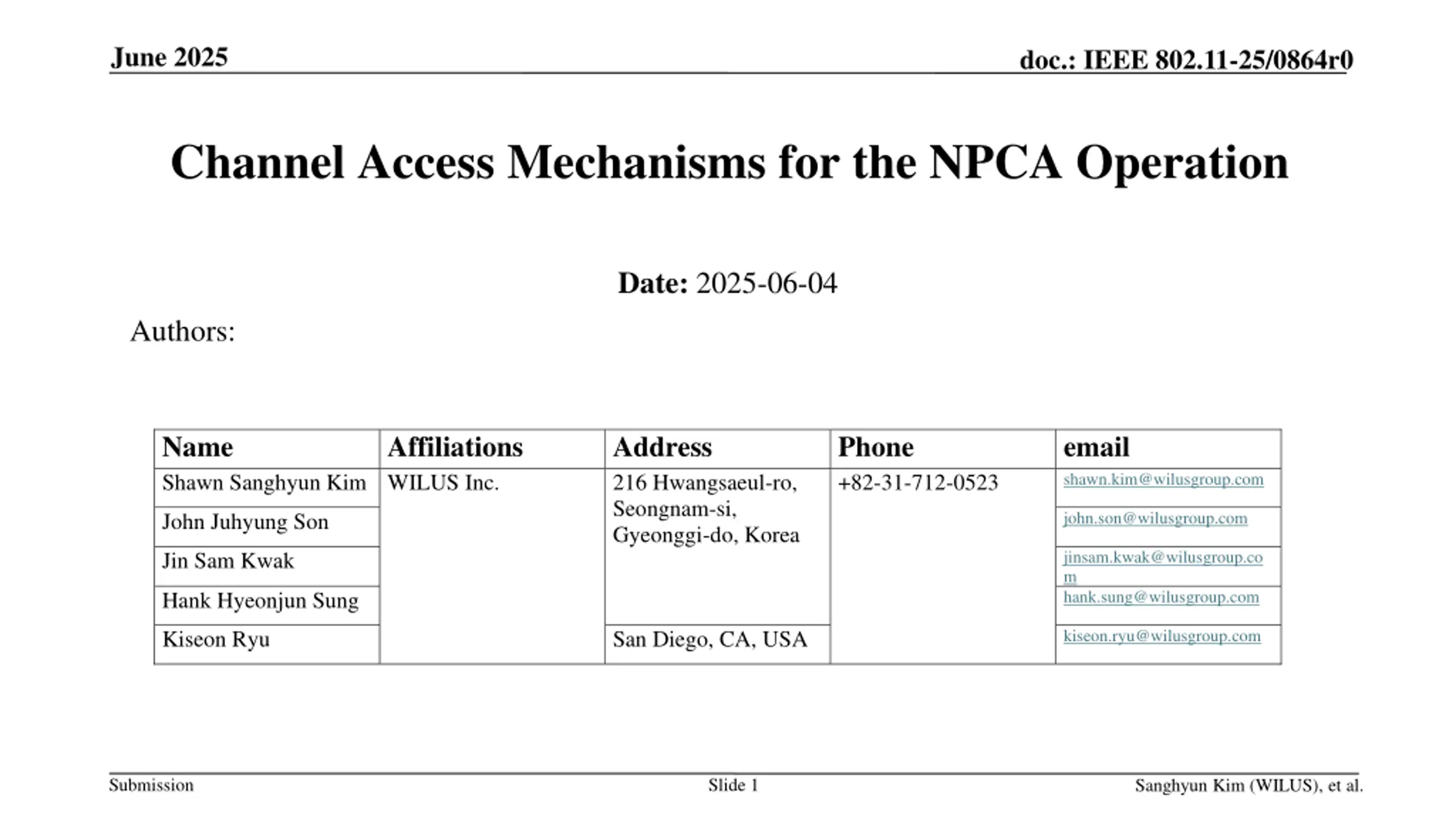 June 2025

doc.: IEEE 802.11-25/0864r0

Channel Access Mechanisms for the NPCA Operation

Date: 2025-06-04

Authors:

| Name | Affiliations | Address | Phone | email |
|---|---|---|---|---|
| Shawn Sanghyun Kim | WILUS Inc. | 216 Hwangsaeul-ro, Seongnam-si, Gyeonggi-do, Korea | +82-31-712-0523 | shawn.kim@wilusgroup.com |
| John Juhyung Son | | | | john.son@wilusgroup.com |
| Jin Sam Kwak | | | | jinsam.kwak@wilusgroup.com |
| Hank Hyeonjun Sung | | | | hank.sung@wilusgroup.com |
| Kiseon Ryu | | San Diego, CA, USA | | kiseon.ryu@wilusgroup.com |

Submission

Slide 1

Sanghyun Kim (WILUS), et al.